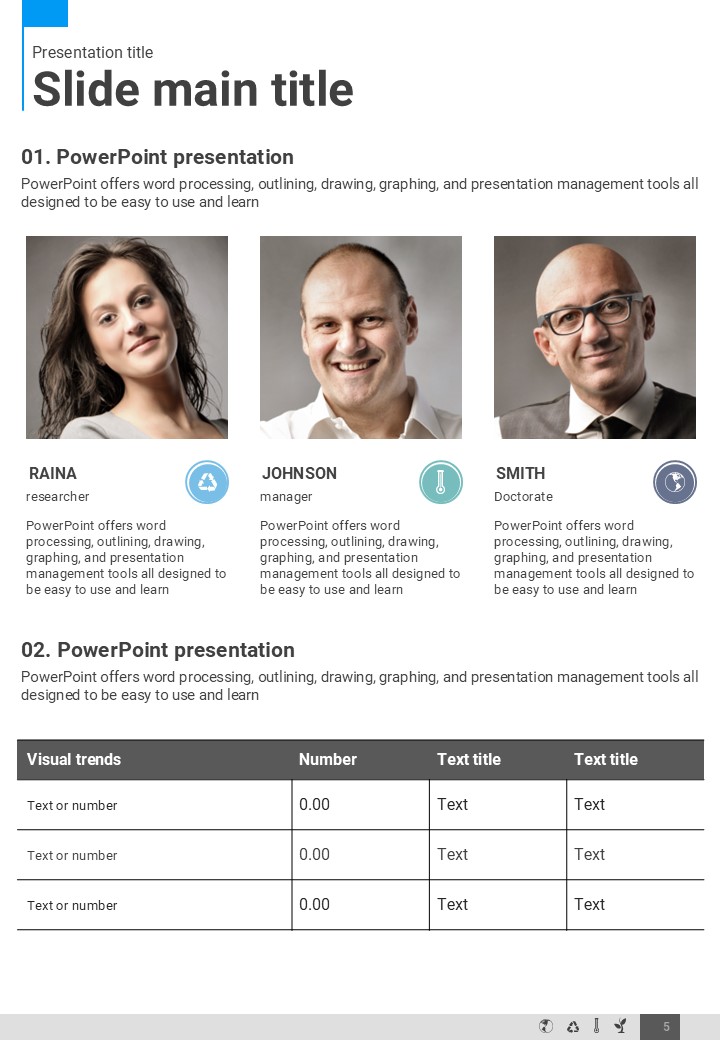 Presentation title
Slide main title

01. PowerPoint presentation
PowerPoint offers word processing, outlining, drawing, graphing, and presentation management tools all designed to be easy to use and learn

RAINA
researcher
PowerPoint offers word processing, outlining, drawing, graphing, and presentation management tools all designed to be easy to use and learn

JOHNSON
manager
PowerPoint offers word processing, outlining, drawing, graphing, and presentation management tools all designed to be easy to use and learn

SMITH
Doctorate
PowerPoint offers word processing, outlining, drawing, graphing, and presentation management tools all designed to be easy to use and learn

02. PowerPoint presentation
PowerPoint offers word processing, outlining, drawing, graphing, and presentation management tools all designed to be easy to use and learn

| Visual trends | Number | Text title | Text title |
|---|---|---|---|
| Text or number | 0.00 | Text | Text |
| Text or number | 0.00 | Text | Text |
| Text or number | 0.00 | Text | Text |

5